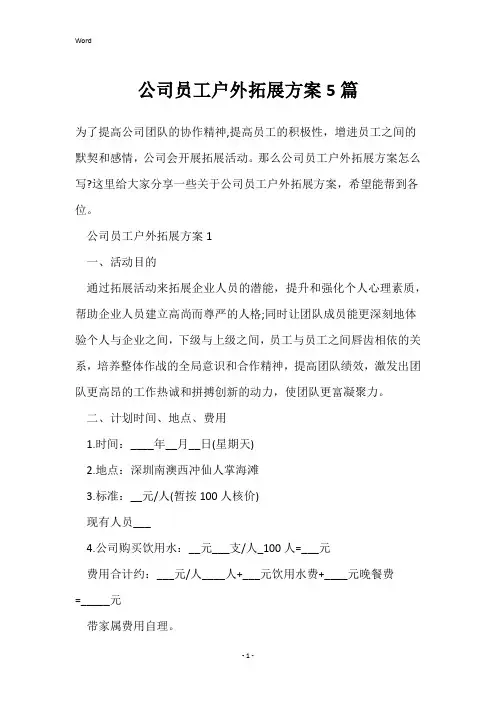 Word

公司员工户外拓展方案5篇

为了提高公司团队的协作精神,提高员工的积极性，增进员工之间的默契和感情，公司会开展拓展活动。那么公司员工户外拓展方案怎么写?这里给大家分享一些关于公司员工户外拓展方案，希望能帮到各位。

公司员工户外拓展方案1

一、活动目的

通过拓展活动来拓展企业人员的潜能，提升和强化个人心理素质，帮助企业人员建立高尚而尊严的人格;同时让团队成员能更深刻地体验个人与企业之间，下级与上级之间，员工与员工之间唇齿相依的关系，培养整体作战的全局意识和合作精神，提高团队绩效，激发出团队更高昂的工作热诚和拼搏创新的动力，使团队更富凝聚力。

二、计划时间、地点、费用

1.时间：____年__月__日(星期天)

2.地点：深圳南澳西冲仙人掌海滩

3.标准：__元/人(暂按100人核价)

现有人员___

4.公司购买饮用水：__元___支/人_100人=___元

费用合计约：___元/人____人+___元饮用水费+____元晚餐费=_____元

带家属费用自理。

- 1 -